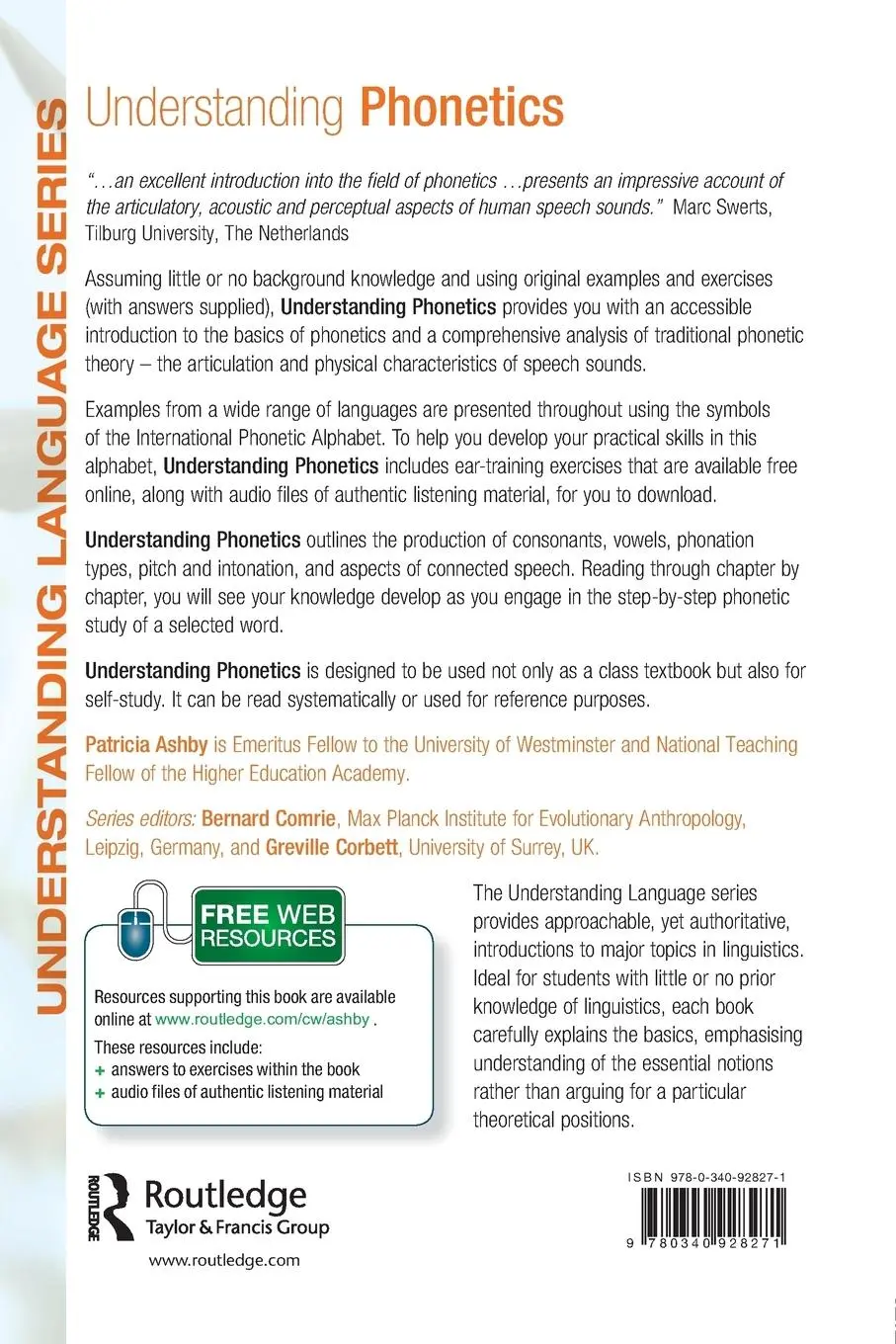 UNDERSTANDING LANGUAGE SERIES

Understanding Phonetics

"…an excellent introduction into the field of phonetics …presents an impressive account of the articulatory, acoustic and perceptual aspects of human speech sounds." Marc Swerts, Tilburg University, The Netherlands

Assuming little or no background knowledge and using original examples and exercises (with answers supplied), Understanding Phonetics provides you with an accessible introduction to the basics of phonetics and a comprehensive analysis of traditional phonetic theory – the articulation and physical characteristics of speech sounds.

Examples from a wide range of languages are presented throughout using the symbols of the International Phonetic Alphabet. To help you develop your practical skills in this alphabet, Understanding Phonetics includes ear-training exercises that are available free online, along with audio files of authentic listening material, for you to download.

Understanding Phonetics outlines the production of consonants, vowels, phonation types, pitch and intonation, and aspects of connected speech. Reading through chapter by chapter, you will see your knowledge develop as you engage in the step-by-step phonetic study of a selected word.

Understanding Phonetics is designed to be used not only as a class textbook but also for self-study. It can be read systematically or used for reference purposes.

Patricia Ashby is Emeritus Fellow to the University of Westminster and National Teaching Fellow of the Higher Education Academy.

Series editors: Bernard Comrie, Max Planck Institute for Evolutionary Anthropology, Leipzig, Germany, and Greville Corbett, University of Surrey, UK.

FREE WEB RESOURCES

Resources supporting this book are available online at www.routledge.com/cw/ashby .

These resources include:
+ answers to exercises within the book
+ audio files of authentic listening material

The Understanding Language series provides approachable, yet authoritative, introductions to major topics in linguistics. Ideal for students with little or no prior knowledge of linguistics, each book carefully explains the basics, emphasising understanding of the essential notions rather than arguing for a particular theoretical positions.

ROUTLEDGE
Routledge
Taylor & Francis Group
www.routledge.com

ISBN 978-0-340-92827-1

9 780340 928271